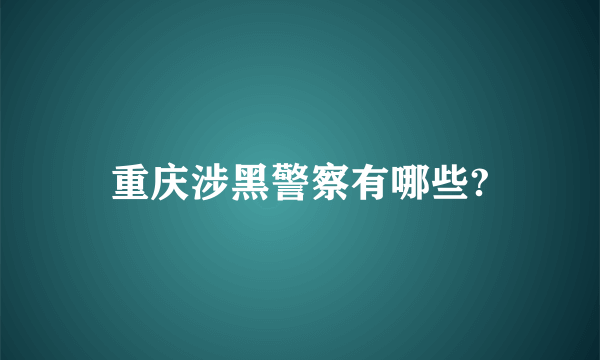 重庆涉黑警察有哪些?